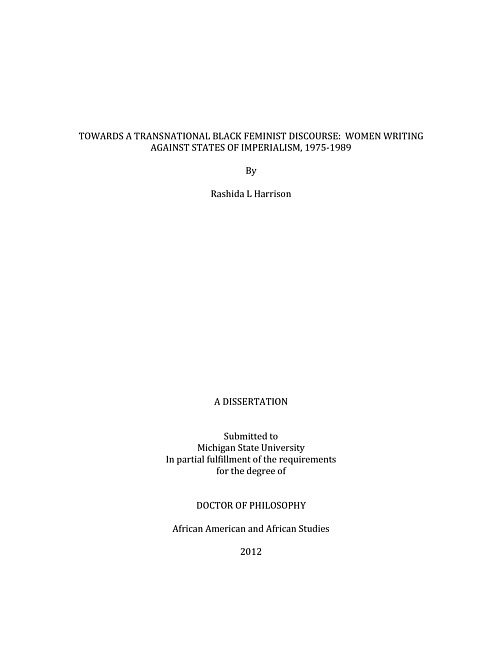 TOWARDS A TRANSNATIONAL BLACK FEMINIST DISCOURSE: WOMEN WRITING AGAINST STATES OF IMPERIALISM, 1975-1989

By

Rashida L Harrison

A DISSERTATION

Submitted to
Michigan State University
In partial fulfillment of the requirements
for the degree of

DOCTOR OF PHILOSOPHY

African American and African Studies

2012